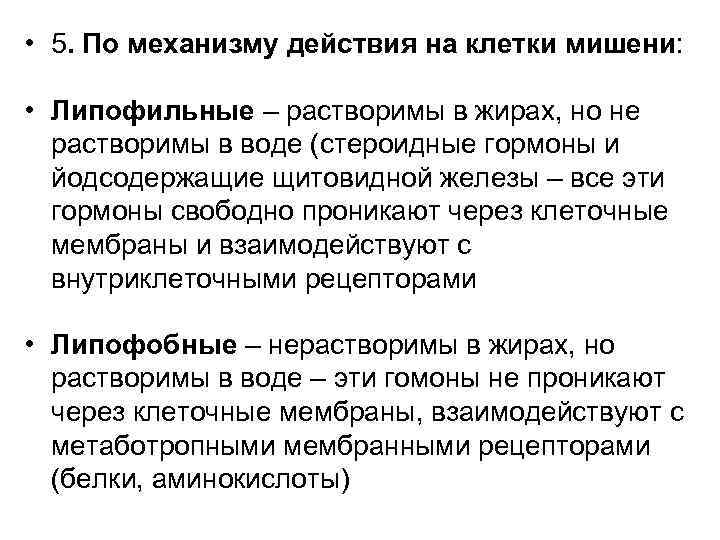 • 5. По механизму действия на клетки мишени:

• Липофильные – растворимы в жирах, но не растворимы в воде (стероидные гормоны и йодсодержащие щитовидной железы – все эти гормоны свободно проникают через клеточные мембраны и взаимодействуют с внутриклеточными рецепторами

• Липофобные – нерастворимы в жирах, но растворимы в воде – эти гомоны не проникают через клеточные мембраны, взаимодействуют с метаботропными мембранными рецепторами (белки, аминокислоты)